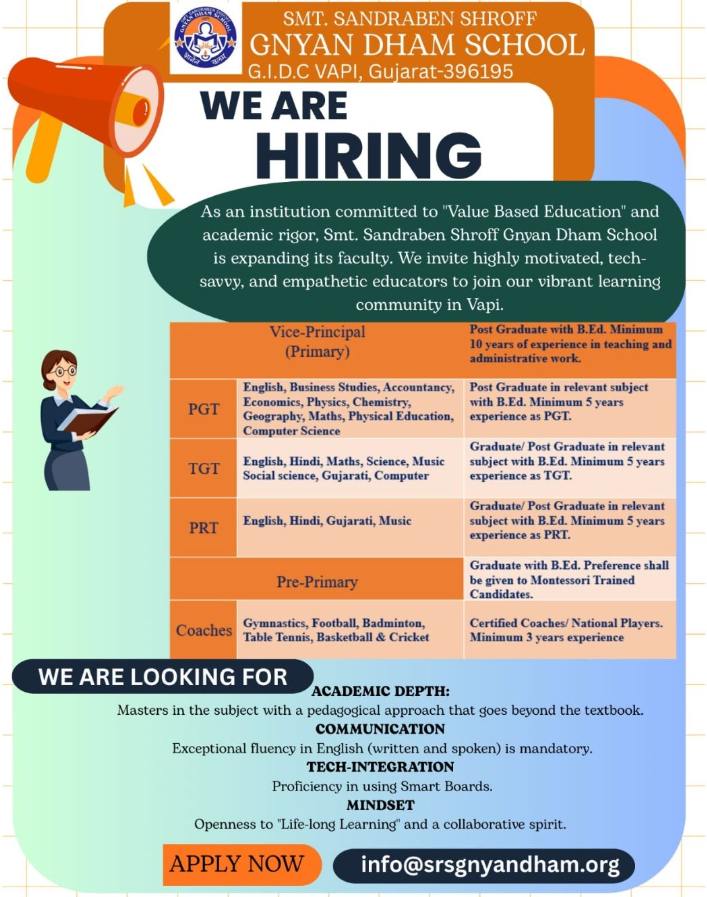 SMT. SANDRABEN SHROFF
GNYAN DHAM SCHOOL
G.I.D.C VAPI, Gujarat-396195

WE ARE
HIRING

As an institution committed to "Value Based Education" and academic rigor, Smt. Sandraben Shroff Gnyan Dham School is expanding its faculty. We invite highly motivated, tech-savvy, and empathetic educators to join our vibrant learning community in Vapi.

| Vice-Principal (Primary) | | Post Graduate with B.Ed. Minimum 10 years of experience in teaching and administrative work. |
|---|---|---|
| PGT | English, Business Studies, Accountancy, Economics, Physics, Chemistry, Geography, Maths, Physical Education, Computer Science | Post Graduate in relevant subject with B.Ed. Minimum 5 years experience as PGT. |
| TGT | English, Hindi, Maths, Science, Music Social science, Gujarati, Computer | Graduate/ Post Graduate in relevant subject with B.Ed. Minimum 5 years experience as TGT. |
| PRT | English, Hindi, Gujarati, Music | Graduate/ Post Graduate in relevant subject with B.Ed. Minimum 5 years experience as PRT. |
| Pre-Primary | | Graduate with B.Ed. Preference shall be given to Montessori Trained Candidates. |
| Coaches | Gymnastics, Football, Badminton, Table Tennis, Basketball & Cricket | Certified Coaches/ National Players. Minimum 3 years experience |

WE ARE LOOKING FOR

ACADEMIC DEPTH:
Masters in the subject with a pedagogical approach that goes beyond the textbook.
COMMUNICATION
Exceptional fluency in English (written and spoken) is mandatory.
TECH-INTEGRATION
Proficiency in using Smart Boards.
MINDSET
Openness to "Life-long Learning" and a collaborative spirit.

APPLY NOW
info@srsgnyandham.org